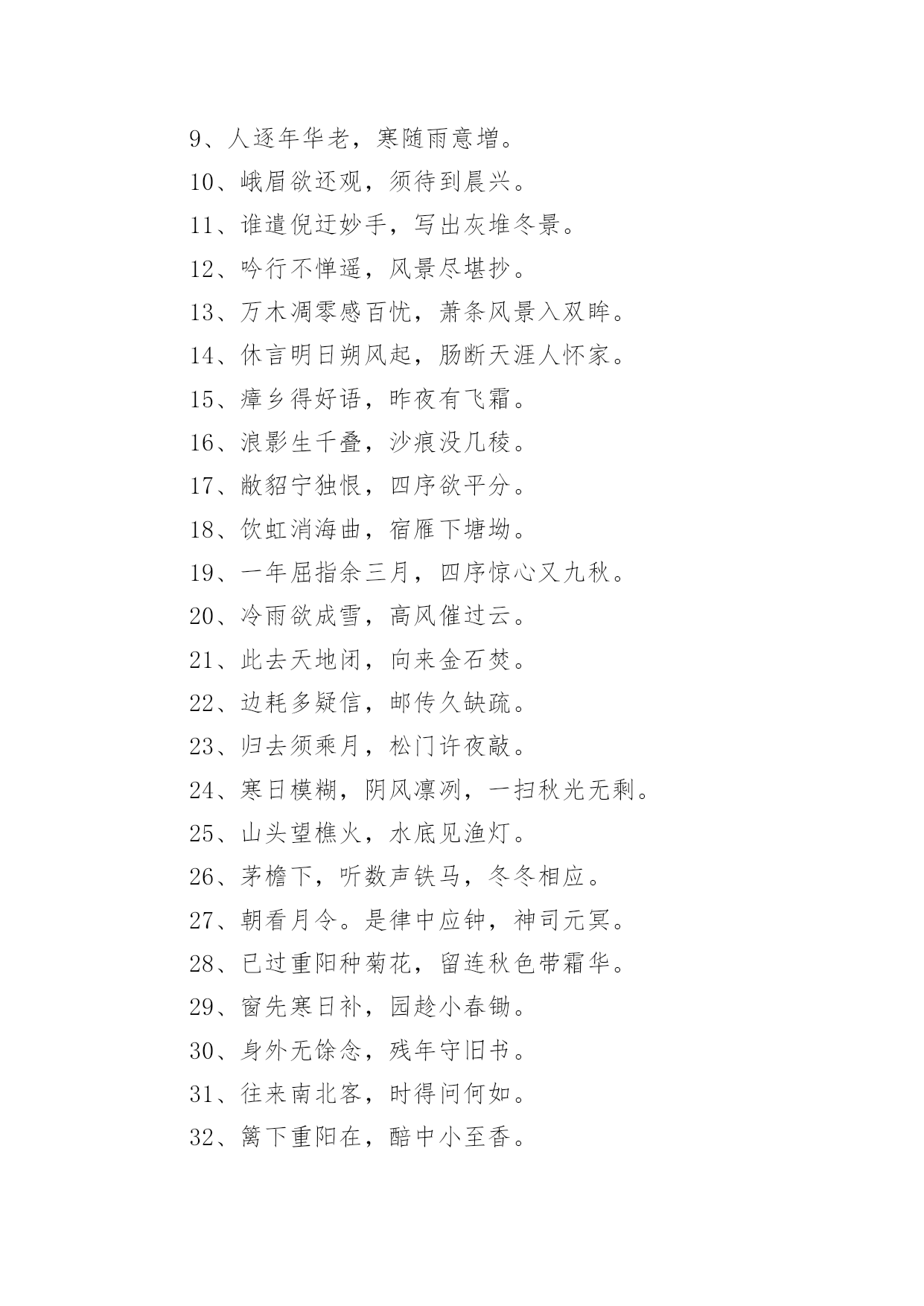 9、人逐年华老，寒随雨意增。
10、峨眉欲还观，须待到晨兴。
11、谁遣倪迂妙手，写出灰堆冬景。
12、吟行不惮遥，风景尽堪抄。
13、万木凋零感百忧，萧条风景入双眸。
14、休言明日朔风起，肠断天涯人怀家。
15、瘴乡得好语，昨夜有飞霜。
16、浪影生千叠，沙痕没几稜。
17、敝貂宁独恨，四序欲平分。
18、饮虹消海曲，宿雁下塘坳。
19、一年屈指余三月，四序惊心又九秋。
20、冷雨欲成雪，高风催过云。
21、此去天地闭，向来金石焚。
22、边耗多疑信，邮传久缺疏。
23、归去须乘月，松门许夜敲。
24、寒日模糊，阴风凛冽，一扫秋光无剩。
25、山头望樵火，水底见渔灯。
26、茅檐下，听数声铁马，冬冬相应。
27、朝看月令。是律中应钟，神司元冥。
28、已过重阳种菊花，留连秋色带霜华。
29、窗先寒日补，园趁小春锄。
30、身外无馀念，残年守旧书。
31、往来南北客，时得问何如。
32、篱下重阳在，醅中小至香。